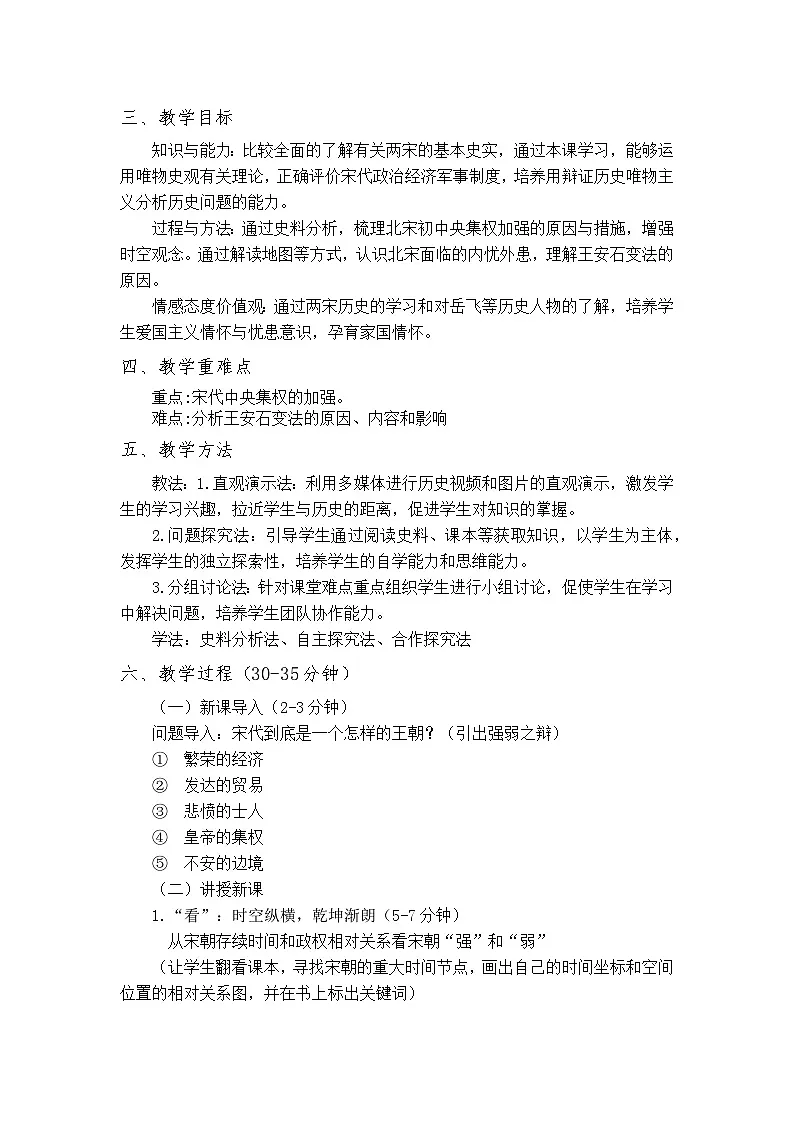 三、教学目标

知识与能力：比较全面的了解有关两宋的基本史实，通过本课学习，能够运用唯物史观有关理论，正确评价宋代政治经济军事制度，培养用辩证历史唯物主义分析历史问题的能力。

过程与方法：通过史料分析，梳理北宋初中央集权加强的原因与措施，增强时空观念。通过解读地图等方式，认识北宋面临的内忧外患，理解王安石变法的原因。

情感态度价值观：通过两宋历史的学习和对岳飞等历史人物的了解，培养学生爱国主义情怀与忧患意识，孕育家国情怀。

四、教学重难点

重点：宋代中央集权的加强。
难点：分析王安石变法的原因、内容和影响

五、教学方法

教法：1.直观演示法：利用多媒体进行历史视频和图片的直观演示，激发学生的学习兴趣，拉近学生与历史的距离，促进学生对知识的掌握。

2.问题探究法：引导学生通过阅读史料、课本等获取知识，以学生为主体，发挥学生的独立探索性，培养学生的自学能力和思维能力。

3.分组讨论法：针对课堂难点重点组织学生进行小组讨论，促使学生在学习中解决问题，培养学生团队协作能力。

学法：史料分析法、自主探究法、合作探究法

六、教学过程（30-35分钟）

（一）新课导入（2-3分钟）

问题导入：宋代到底是一个怎样的王朝？（引出强弱之辩）
① 繁荣的经济
② 发达的贸易
③ 悲愤的士人
④ 皇帝的集权
⑤ 不安的边境

（二）讲授新课

1.“看”：时空纵横，乾坤渐朗（5-7分钟）

从宋朝存续时间和政权相对关系看宋朝“强”和“弱”

（让学生翻看课本，寻找宋朝的重大时间节点，画出自己的时间坐标和空间位置的相对关系图，并在书上标出关键词）